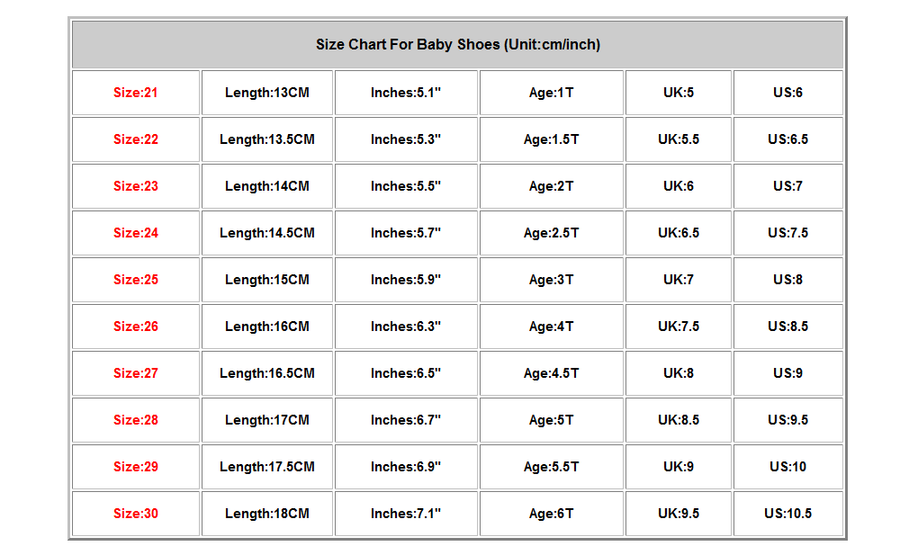 Size Chart For Baby Shoes (Unit:cm/inch)

| Size:21 | Length:13CM | Inches:5.1" | Age:1T | UK:5 | US:6 |
|---|---|---|---|---|---|
| Size:22 | Length:13.5CM | Inches:5.3" | Age:1.5T | UK:5.5 | US:6.5 |
| Size:23 | Length:14CM | Inches:5.5" | Age:2T | UK:6 | US:7 |
| Size:24 | Length:14.5CM | Inches:5.7" | Age:2.5T | UK:6.5 | US:7.5 |
| Size:25 | Length:15CM | Inches:5.9" | Age:3T | UK:7 | US:8 |
| Size:26 | Length:16CM | Inches:6.3" | Age:4T | UK:7.5 | US:8.5 |
| Size:27 | Length:16.5CM | Inches:6.5" | Age:4.5T | UK:8 | US:9 |
| Size:28 | Length:17CM | Inches:6.7" | Age:5T | UK:8.5 | US:9.5 |
| Size:29 | Length:17.5CM | Inches:6.9" | Age:5.5T | UK:9 | US:10 |
| Size:30 | Length:18CM | Inches:7.1" | Age:6T | UK:9.5 | US:10.5 |